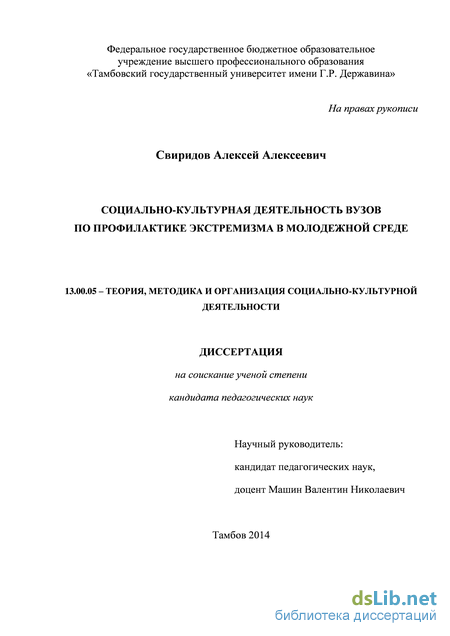 Федеральное государственное бюджетное образовательное учреждение высшего профессионального образования «Тамбовский государственный университет имени Г.Р. Державина»

На правах рукописи

Свиридов Алексей Алексеевич

СОЦИАЛЬНО-КУЛЬТУРНАЯ ДЕЯТЕЛЬНОСТЬ ВУЗОВ ПО ПРОФИЛАКТИКЕ ЭКСТРЕМИЗМА В МОЛОДЕЖНОЙ СРЕДЕ

13.00.05 – ТЕОРИЯ, МЕТОДИКА И ОРГАНИЗАЦИЯ СОЦИАЛЬНО-КУЛЬТУРНОЙ ДЕЯТЕЛЬНОСТИ

ДИССЕРТАЦИЯ

на соискание ученой степени

кандидата педагогических наук

Научный руководитель:

кандидат педагогических наук,

доцент Машин Валентин Николаевич

Тамбов 2014

dsLib.net
библиотека диссертаций